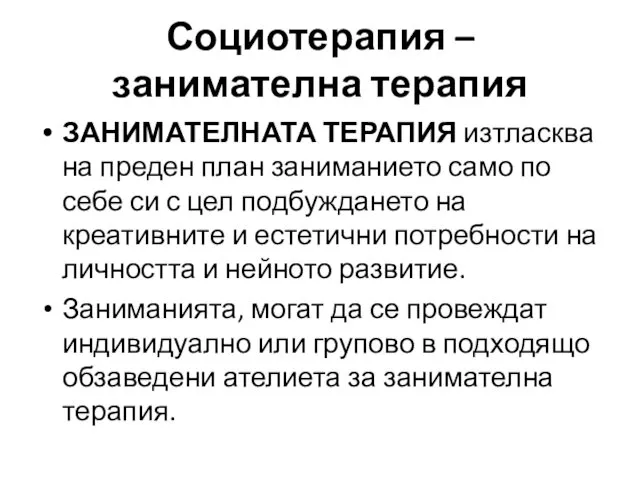 Социотерапия – занимателна терапия

• ЗАНИМАТЕЛНАТА ТЕРАПИЯ изтласква на преден план заниманието само по себе си с цел подбуждането на креативните и естетични потребности на личността и нейното развитие.

• Заниманията, могат да се провеждат индивидуално или групово в подходящо обзаведени ателиета за занимателна терапия.